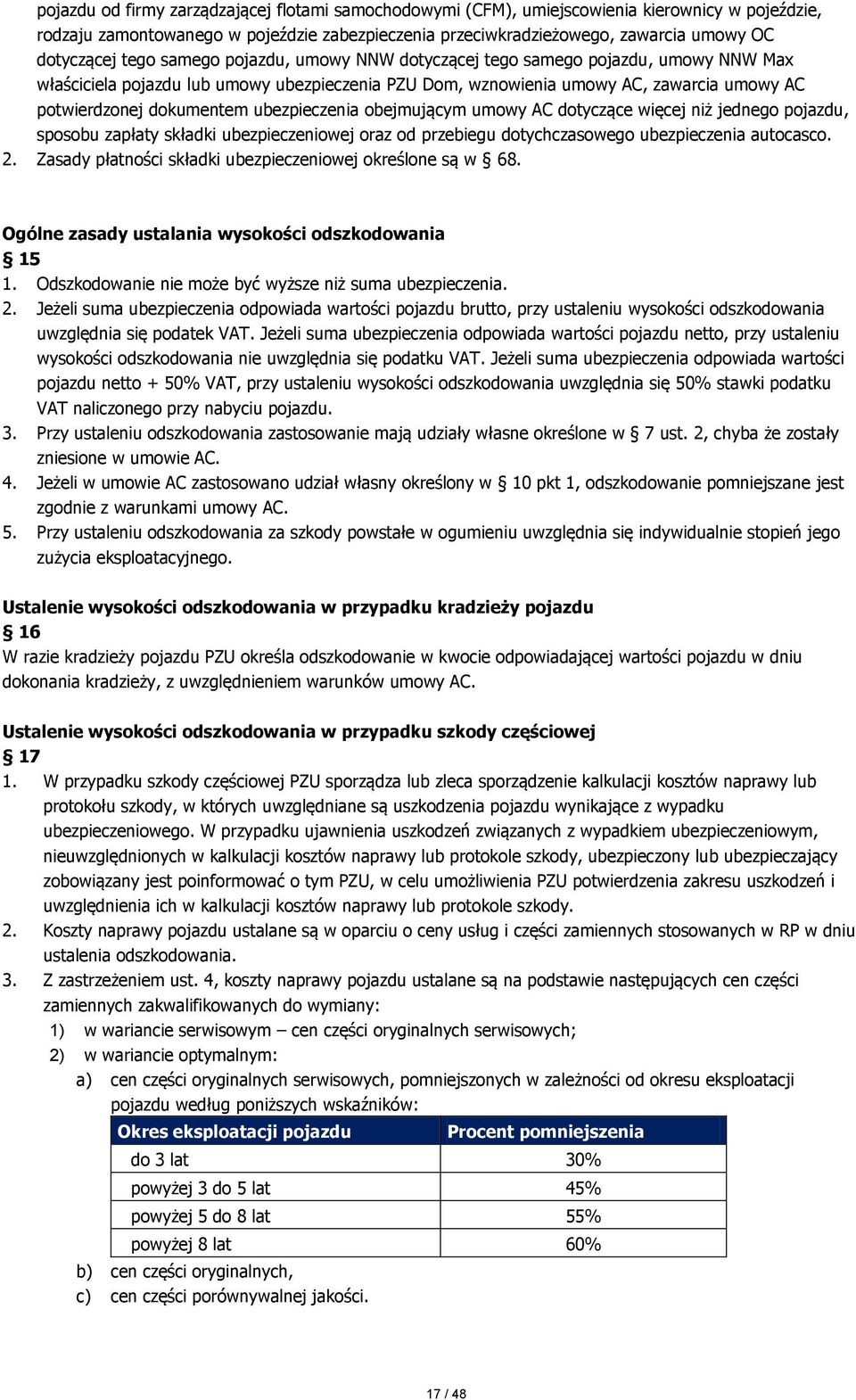 pojazdu od firmy zarządzającej flotami samochodowymi (CFM), umiejscowienia kierownicy w pojeździe, rodzaju zamontowanego w pojeździe zabezpieczenia przeciwkradzieżowego, zawarcia umowy OC dotyczącej tego samego pojazdu, umowy NNW dotyczącej tego samego pojazdu, umowy NNW Max właściciela pojazdu lub umowy ubezpieczenia PZU Dom, wznowienia umowy AC, zawarcia umowy AC potwierdzonej dokumentem ubezpieczenia obejmującym umowy AC dotyczące więcej niż jednego pojazdu, sposobu zapłaty składki ubezpieczeniowej oraz od przebiegu dotychczasowego ubezpieczenia autocasco.
2. Zasady płatności składki ubezpieczeniowej określone są w § 68.

Ogólne zasady ustalania wysokości odszkodowania
§ 15
1. Odszkodowanie nie może być wyższe niż suma ubezpieczenia.
2. Jeżeli suma ubezpieczenia odpowiada wartości pojazdu brutto, przy ustaleniu wysokości odszkodowania uwzględnia się podatek VAT. Jeżeli suma ubezpieczenia odpowiada wartości pojazdu netto, przy ustaleniu wysokości odszkodowania nie uwzględnia się podatku VAT. Jeżeli suma ubezpieczenia odpowiada wartości pojazdu netto + 50% VAT, przy ustaleniu wysokości odszkodowania uwzględnia się 50% stawki podatku VAT naliczonego przy nabyciu pojazdu.
3. Przy ustaleniu odszkodowania zastosowanie mają udziały własne określone w § 7 ust. 2, chyba że zostały zniesione w umowie AC.
4. Jeżeli w umowie AC zastosowano udział własny określony w § 10 pkt 1, odszkodowanie pomniejszane jest zgodnie z warunkami umowy AC.
5. Przy ustaleniu odszkodowania za szkody powstałe w ogumieniu uwzględnia się indywidualnie stopień jego zużycia eksploatacyjnego.

Ustalenie wysokości odszkodowania w przypadku kradzieży pojazdu
§ 16
W razie kradzieży pojazdu PZU określa odszkodowanie w kwocie odpowiadającej wartości pojazdu w dniu dokonania kradzieży, z uwzględnieniem warunków umowy AC.

Ustalenie wysokości odszkodowania w przypadku szkody częściowej
§ 17
1. W przypadku szkody częściowej PZU sporządza lub zleca sporządzenie kalkulacji kosztów naprawy lub protokołu szkody, w których uwzględniane są uszkodzenia pojazdu wynikające z wypadku ubezpieczeniowego. W przypadku ujawnienia uszkodzeń związanych z wypadkiem ubezpieczeniowym, nieuwzględnionych w kalkulacji kosztów naprawy lub protokole szkody, ubezpieczony lub ubezpieczający zobowiązany jest poinformować o tym PZU, w celu umożliwienia PZU potwierdzenia zakresu uszkodzeń i uwzględnienia ich w kalkulacji kosztów naprawy lub protokole szkody.
2. Koszty naprawy pojazdu ustalane są w oparciu o ceny usług i części zamiennych stosowanych w RP w dniu ustalenia odszkodowania.
3. Z zastrzeżeniem ust. 4, koszty naprawy pojazdu ustalane są na podstawie następujących cen części zamiennych zakwalifikowanych do wymiany:
1) w wariancie serwisowym – cen części oryginalnych serwisowych;
2) w wariancie optymalnym:
a) cen części oryginalnych serwisowych, pomniejszonych w zależności od okresu eksploatacji pojazdu według poniższych wskaźników:

| Okres eksploatacji pojazdu | Procent pomniejszenia |
|---|---|
| do 3 lat | 30% |
| powyżej 3 do 5 lat | 45% |
| powyżej 5 do 8 lat | 55% |
| powyżej 8 lat | 60% |

b) cen części oryginalnych,
c) cen części porównywalnej jakości.

17 / 48